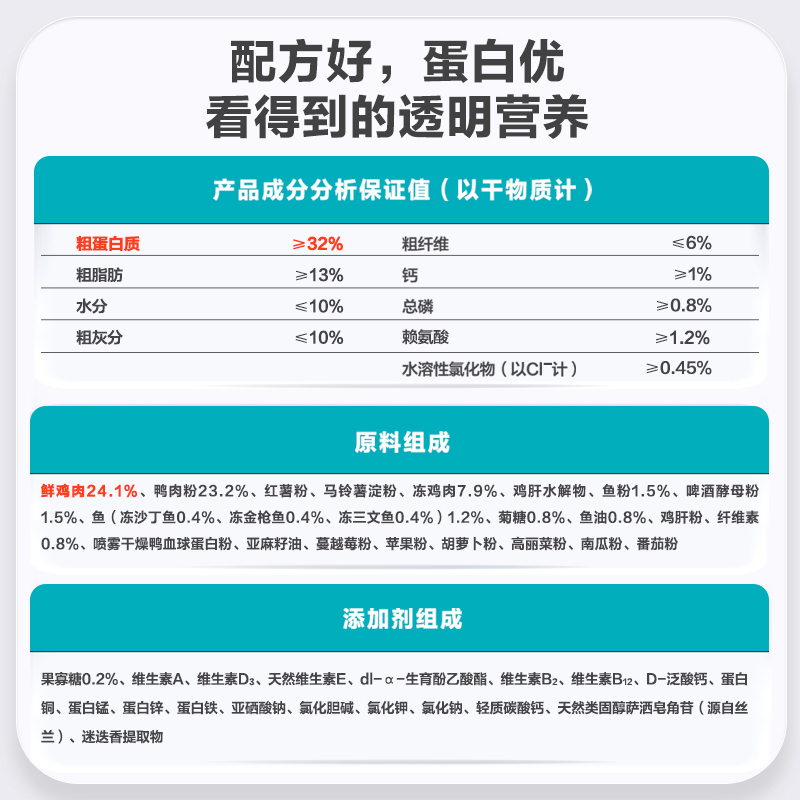 配方好，蛋白优
看得到的透明营养

产品成分分析保证值（以干物质计）

| 粗蛋白质 | ≥32% | 粗纤维 | ≤6% |
|---|---|---|---|
| 粗脂肪 | ≥13% | 钙 | ≥1% |
| 水分 | ≤10% | 总磷 | ≥0.8% |
| 粗灰分 | ≤10% | 赖氨酸 | ≥1.2% |
| | | 水溶性氯化物（以$Cl^-$计） | ≥0.45% |

原料组成

鲜鸡肉24.1%、鸭肉粉23.2%、红薯粉、马铃薯淀粉、冻鸡肉7.9%、鸡肝水解物、鱼粉1.5%、啤酒酵母粉1.5%、鱼（冻沙丁鱼0.4%、冻金枪鱼0.4%、冻三文鱼0.4%）1.2%、菊糖0.8%、鱼油0.8%、鸡肝粉、纤维素0.8%、喷雾干燥鸭血球蛋白粉、亚麻籽油、蔓越莓粉、苹果粉、胡萝卜粉、高丽菜粉、南瓜粉、番茄粉

添加剂组成

果寡糖0.2%、维生素A、维生素$D_3$、天然维生素E、dl-α-生育酚乙酸酯、维生素$B_2$、维生素$B_{12}$、D-泛酸钙、蛋白铜、蛋白锰、蛋白锌、蛋白铁、亚硒酸钠、氯化胆碱、氯化钾、氯化钠、轻质碳酸钙、天然类固醇萨洒皂角苷（源自丝兰）、迷迭香提取物